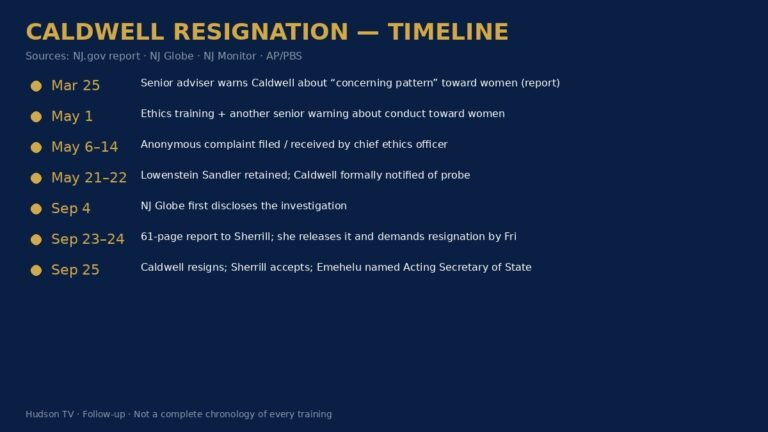 CALDWELL RESIGNATION — TIMELINE

Sources: NJ.gov report · NJ Globe · NJ Monitor · AP/PBS

Mar 25 Senior adviser warns Caldwell about "concerning pattern" toward women (report)

May 1 Ethics training + another senior warning about conduct toward women

May 6–14 Anonymous complaint filed / received by chief ethics officer

May 21–22 Lowenstein Sandler retained; Caldwell formally notified of probe

Sep 4 NJ Globe first discloses the investigation

Sep 23–24 61-page report to Sherrill; she releases it and demands resignation by Fri

Sep 25 Caldwell resigns; Sherrill accepts; Emehelu named Acting Secretary of State

Hudson TV · Follow-up · Not a complete chronology of every training